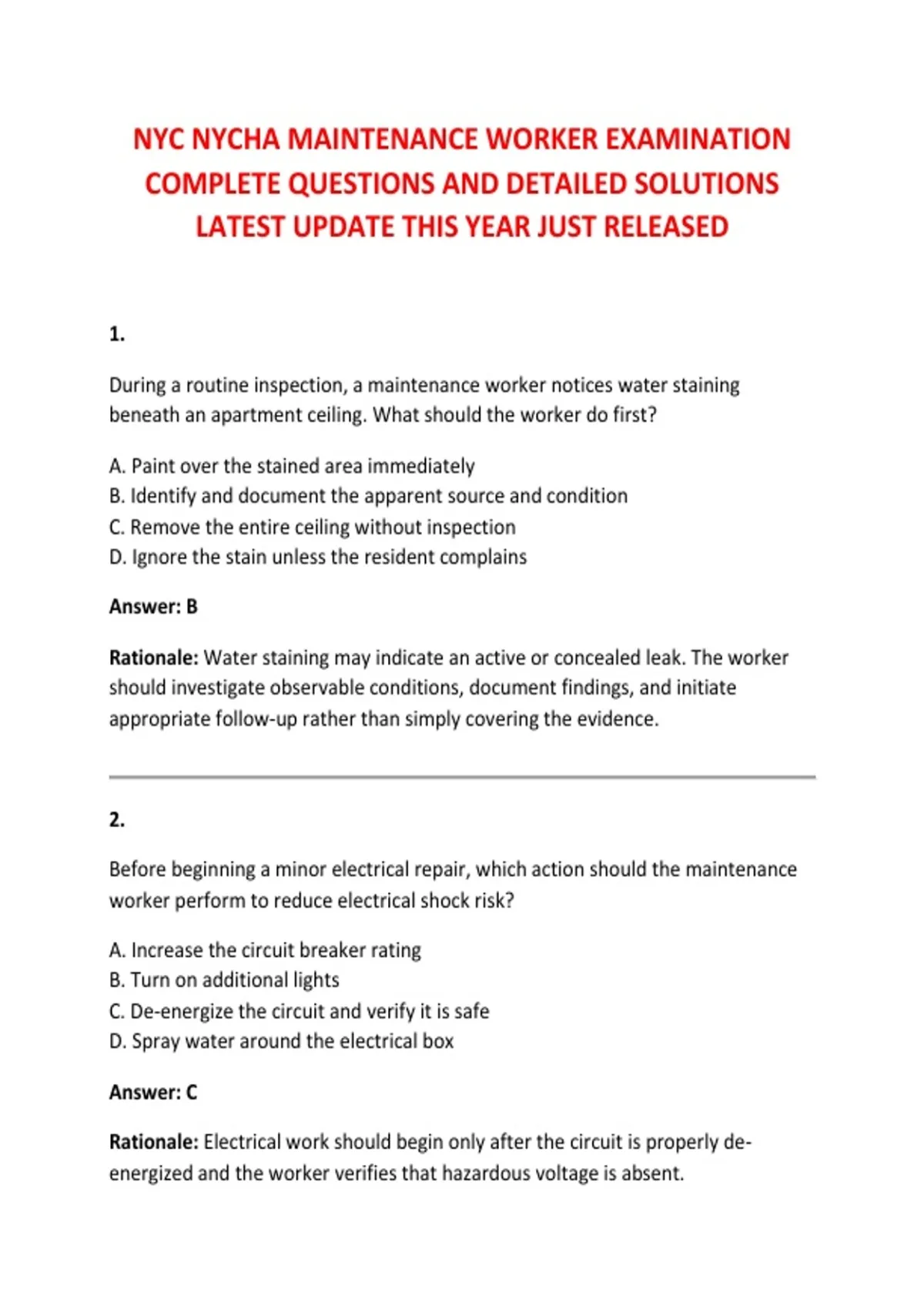 NYC NYCHA MAINTENANCE WORKER EXAMINATION COMPLETE QUESTIONS AND DETAILED SOLUTIONS LATEST UPDATE THIS YEAR JUST RELEASED

1.

During a routine inspection, a maintenance worker notices water staining beneath an apartment ceiling. What should the worker do first?

A. Paint over the stained area immediately
B. Identify and document the apparent source and condition
C. Remove the entire ceiling without inspection
D. Ignore the stain unless the resident complains

Answer: B

Rationale: Water staining may indicate an active or concealed leak. The worker should investigate observable conditions, document findings, and initiate appropriate follow-up rather than simply covering the evidence.

2.

Before beginning a minor electrical repair, which action should the maintenance worker perform to reduce electrical shock risk?

A. Increase the circuit breaker rating
B. Turn on additional lights
C. De-energize the circuit and verify it is safe
D. Spray water around the electrical box

Answer: C

Rationale: Electrical work should begin only after the circuit is properly de-energized and the worker verifies that hazardous voltage is absent.